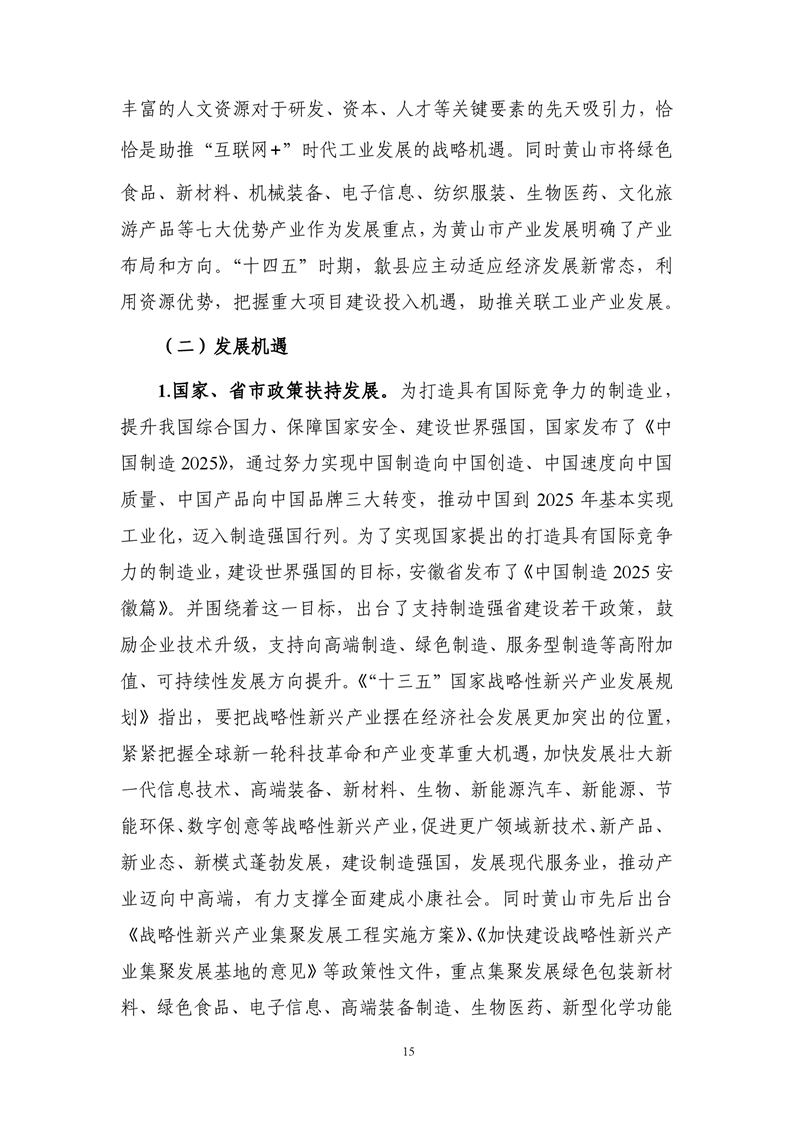 丰富的人文资源对于研发、资本、人才等关键要素的先天吸引力，恰恰是助推“互联网+”时代工业发展的战略机遇。同时黄山市将绿色食品、新材料、机械装备、电子信息、纺织服装、生物医药、文化旅游产品等七大优势产业作为发展重点，为黄山市产业发展明确了产业布局和方向。“十四五”时期，歙县应主动适应经济发展新常态，利用资源优势，把握重大项目建设投入机遇，助推关联工业产业发展。

（二）发展机遇

1.国家、省市政策扶持发展。为打造具有国际竞争力的制造业，提升我国综合国力、保障国家安全、建设世界强国，国家发布了《中国制造 2025》，通过努力实现中国制造向中国创造、中国速度向中国质量、中国产品向中国品牌三大转变，推动中国到 2025 年基本实现工业化，迈入制造强国行列。为了实现国家提出的打造具有国际竞争力的制造业，建设世界强国的目标，安徽省发布了《中国制造 2025 安徽篇》。并围绕着这一目标，出台了支持制造强省建设若干政策，鼓励企业技术升级，支持向高端制造、绿色制造、服务型制造等高附加值、可持续性发展方向提升。《“十三五”国家战略性新兴产业发展规划》指出，要把战略性新兴产业摆在经济社会发展更加突出的位置，紧紧把握全球新一轮科技革命和产业变革重大机遇，加快发展壮大新一代信息技术、高端装备、新材料、生物、新能源汽车、新能源、节能环保、数字创意等战略性新兴产业，促进更广领域新技术、新产品、新业态、新模式蓬勃发展，建设制造强国，发展现代服务业，推动产业迈向中高端，有力支撑全面建成小康社会。同时黄山市先后出台《战略性新兴产业集聚发展工程实施方案》、《加快建设战略性新兴产业集聚发展基地的意见》等政策性文件，重点集聚发展绿色包装新材料、绿色食品、电子信息、高端装备制造、生物医药、新型化学功能

15